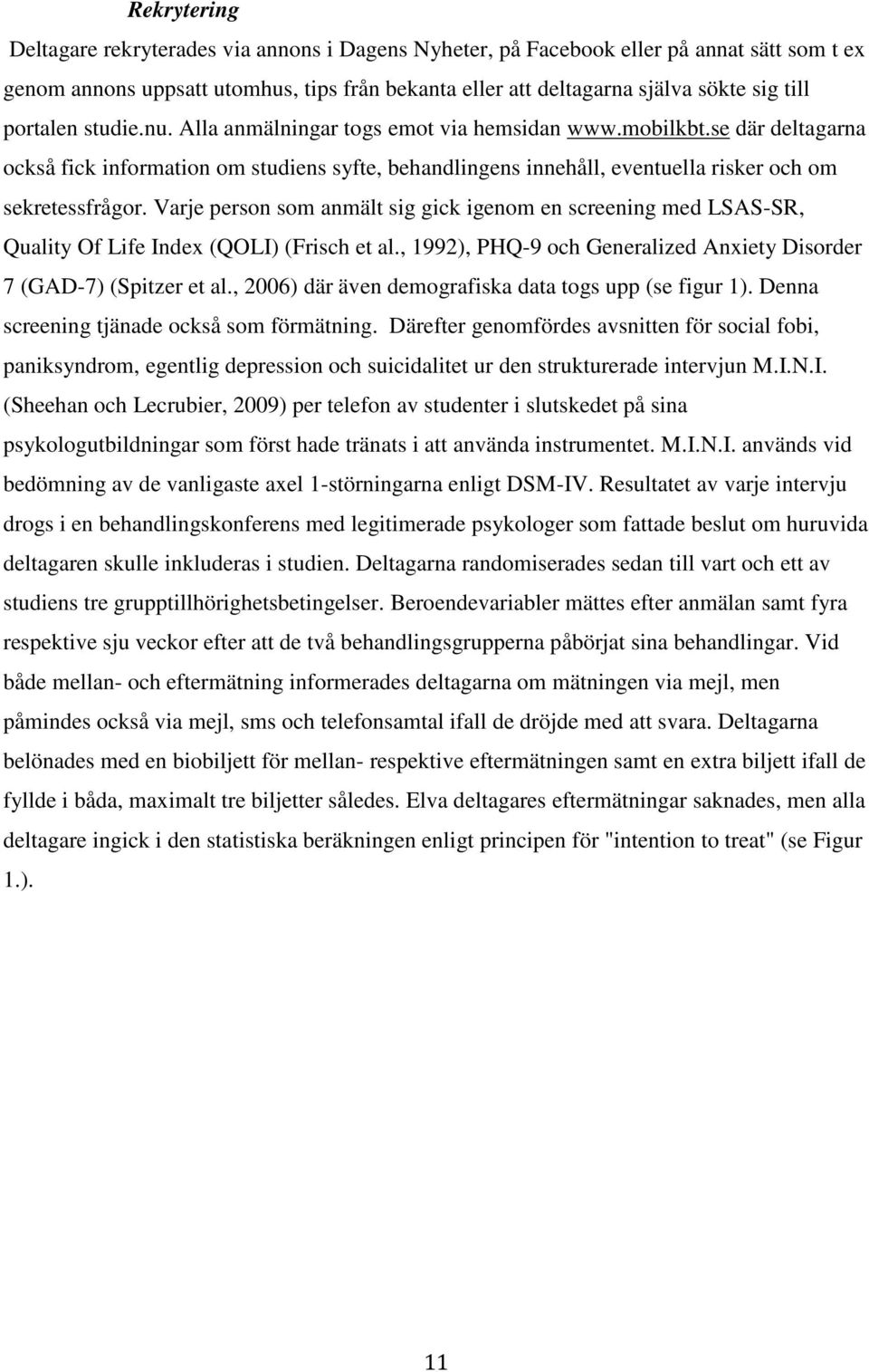 Rekrytering

Deltagare rekryterades via annons i Dagens Nyheter, på Facebook eller på annat sätt som t ex genom annons uppsatt utomhus, tips från bekanta eller att deltagarna själva sökte sig till portalen studie.nu. Alla anmälningar togs emot via hemsidan www.mobilkbt.se där deltagarna också fick information om studiens syfte, behandlingens innehåll, eventuella risker och om sekretessfrågor. Varje person som anmält sig gick igenom en screening med LSAS-SR, Quality Of Life Index (QOLI) (Frisch et al., 1992), PHQ-9 och Generalized Anxiety Disorder 7 (GAD-7) (Spitzer et al., 2006) där även demografiska data togs upp (se figur 1). Denna screening tjänade också som förmätning. Därefter genomfördes avsnitten för social fobi, paniksyndrom, egentlig depression och suicidalitet ur den strukturerade intervjun M.I.N.I. (Sheehan och Lecrubier, 2009) per telefon av studenter i slutskedet på sina psykologutbildningar som först hade tränats i att använda instrumentet. M.I.N.I. används vid bedömning av de vanligaste axel 1-störningarna enligt DSM-IV. Resultatet av varje intervju drogs i en behandlingskonferens med legitimerade psykologer som fattade beslut om huruvida deltagaren skulle inkluderas i studien. Deltagarna randomiserades sedan till vart och ett av studiens tre grupptillhörighetsbetingelser. Beroendevariabler mättes efter anmälan samt fyra respektive sju veckor efter att de två behandlingsgrupperna påbörjat sina behandlingar. Vid både mellan- och eftermätning informerades deltagarna om mätningen via mejl, men påmindes också via mejl, sms och telefonsamtal ifall de dröjde med att svara. Deltagarna belönades med en biobiljett för mellan- respektive eftermätningen samt en extra biljett ifall de fyllde i båda, maximalt tre biljetter således. Elva deltagares eftermätningar saknades, men alla deltagare ingick i den statistiska beräkningen enligt principen för "intention to treat" (se Figur 1.).

11